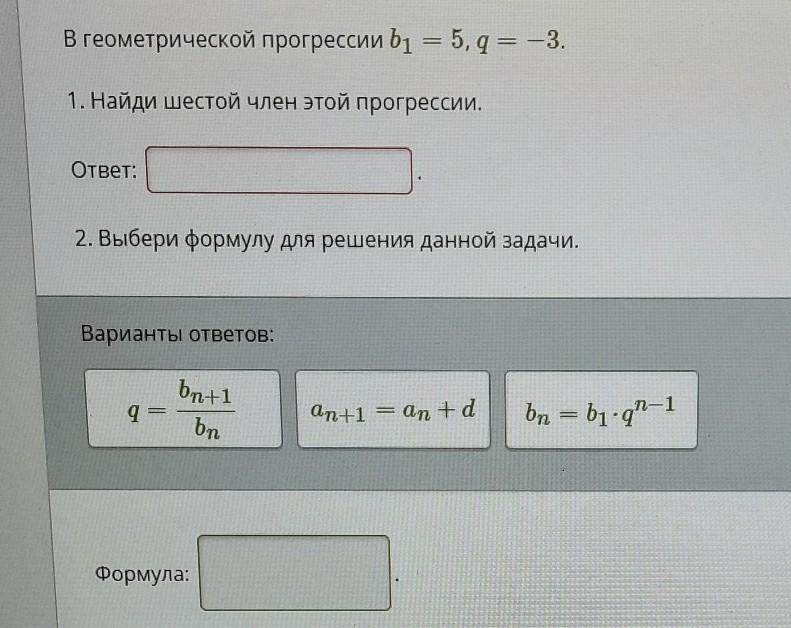 В геометрической прогрессии $b_1 = 5, q = -3$.

1. Найди шестой член этой прогрессии.

Ответ: ____.

2. Выбери формулу для решения данной задачи.

Варианты ответов:

$q = \frac{b_{n+1}}{b_n}$

$a_{n+1} = a_n + d$

$b_n = b_1 \cdot q^{n-1}$

Формула: ____.